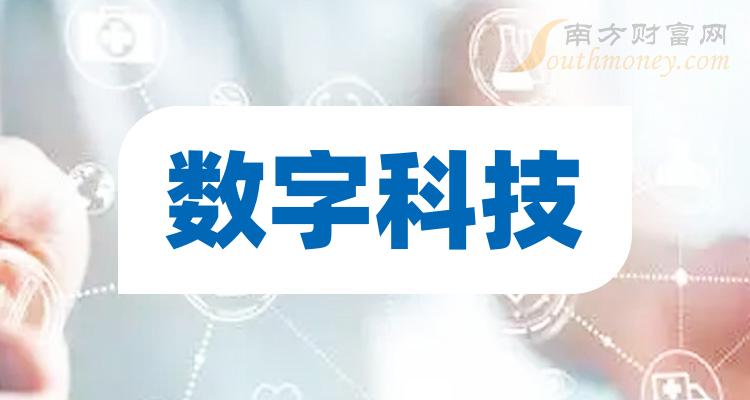 南方财富网
Southmoney.com

数字科技